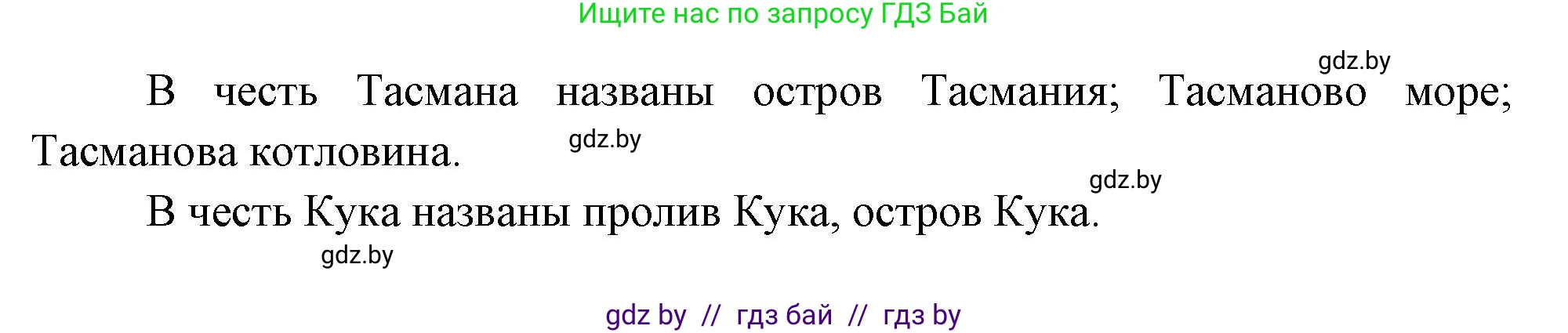 Ищите нас по запросу ГДЗ Бай

gdz.by

В честь Тасмана названы остров Тасмания; Тасманово море; Тасманова котловина.

gdz.by

gdz.by

В честь Кука названы пролив Кука, остров Кука.

gdz.by

gdz by // гдз бай // гдз by